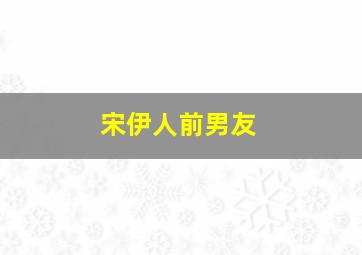 宋伊人前男友